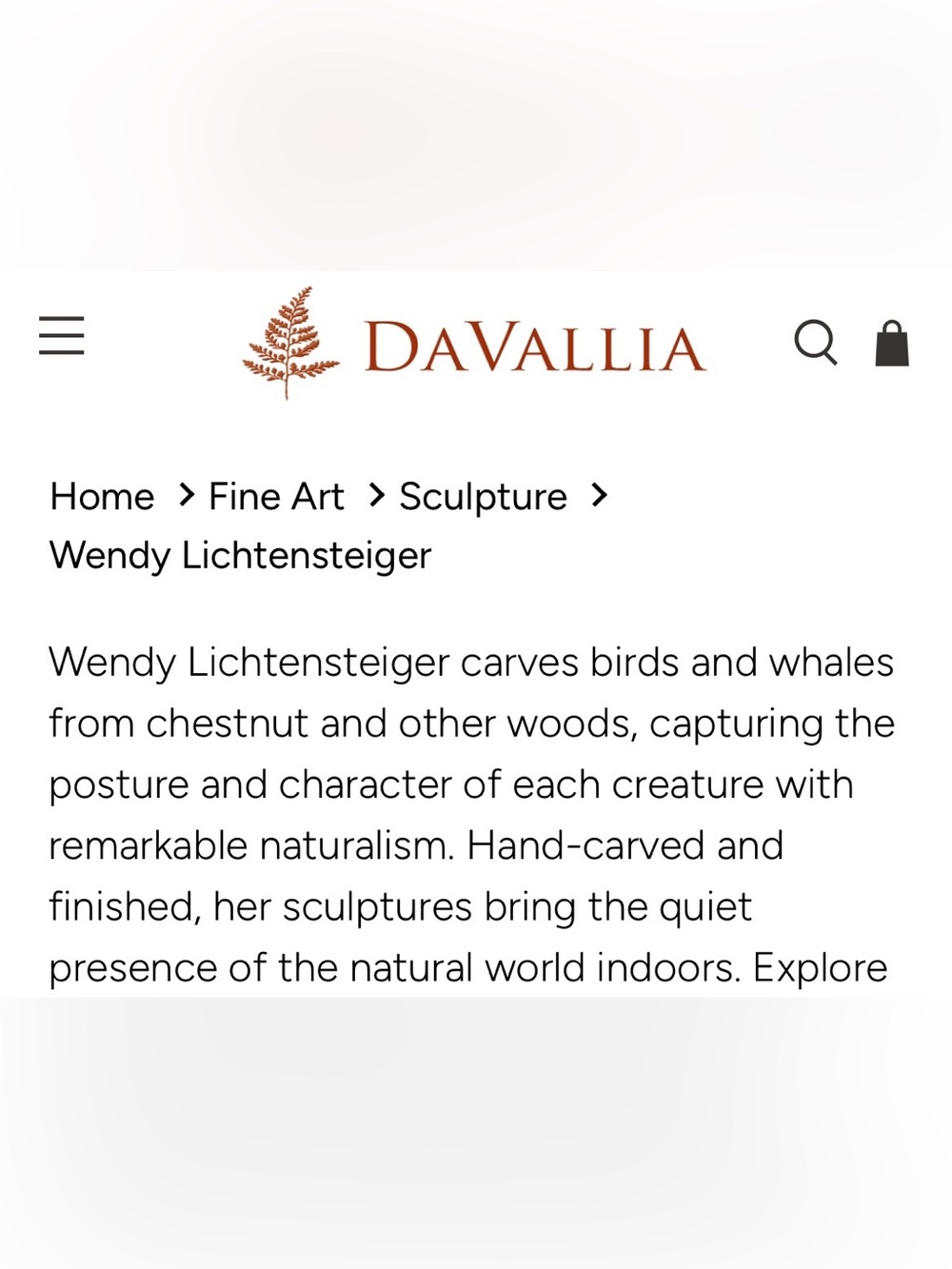 DAVALLIA

Home > Fine Art > Sculpture > Wendy Lichtensteiger

Wendy Lichtensteiger carves birds and whales from chestnut and other woods, capturing the posture and character of each creature with remarkable naturalism. Hand-carved and finished, her sculptures bring the quiet presence of the natural world indoors. Explore